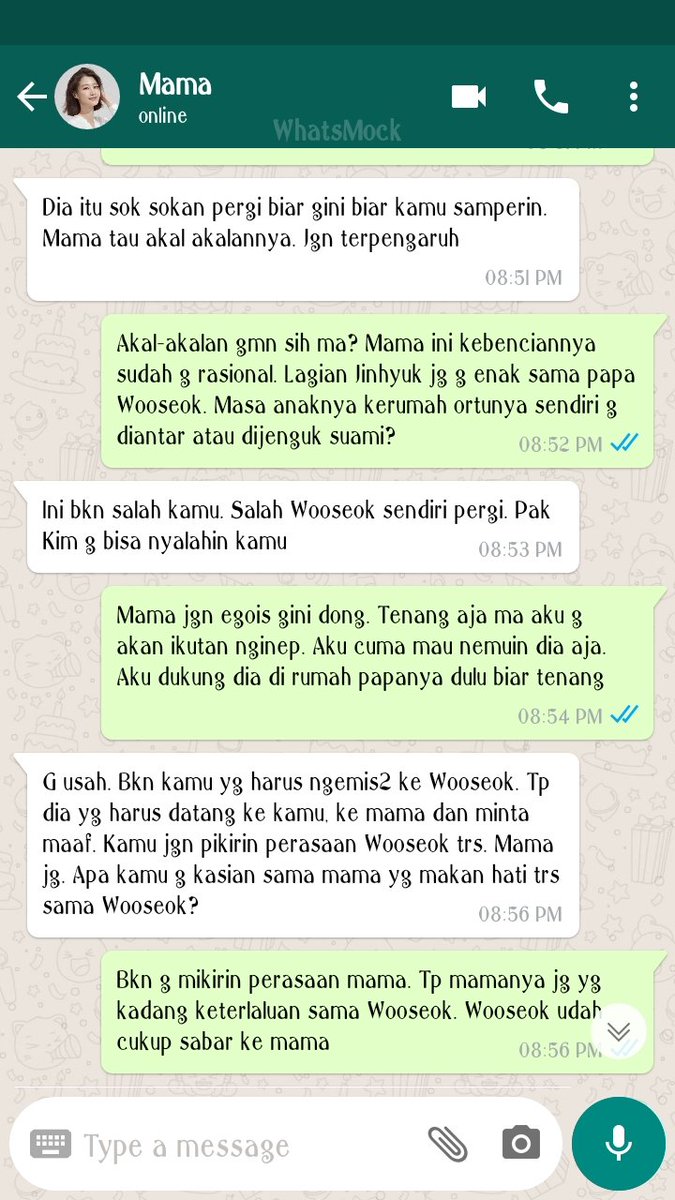 Mama
online
WhatsMock

Dia itu sok sokan pergi biar gini biar kamu samperin. Mama tau akal akalannya. Jgn terpengaruh
08:51 PM

Akal-akalan gmn sih ma? Mama ini kebenciannya sudah g rasional. Lagian Jinhyuk jg g enak sama papa Wooseok. Masa anaknya kerumah ortunya sendiri g diantar atau dijenguk suami?
08:52 PM

Ini bkn salah kamu. Salah Wooseok sendiri pergi. Pak Kim g bisa nyalahin kamu
08:53 PM

Mama jgn egois gini dong. Tenang aja ma aku g akan ikutan nginep. Aku cuma mau nemuin dia aja. Aku dukung dia di rumah papanya dulu biar tenang
08:54 PM

G usah. Bkn kamu yg harus ngemis2 ke Wooseok. Tp dia yg harus datang ke kamu, ke mama dan minta maaf. Kamu jgn pikirin perasaan Wooseok trs. Mama jg. Apa kamu g kasian sama mama yg makan hati trs sama Wooseok?
08:56 PM

Bkn g mikirin perasaan mama. Tp mamanya jg yg kadang keterlaluan sama Wooseok. Wooseok udah cukup sabar ke mama
08:56 PM

Type a message